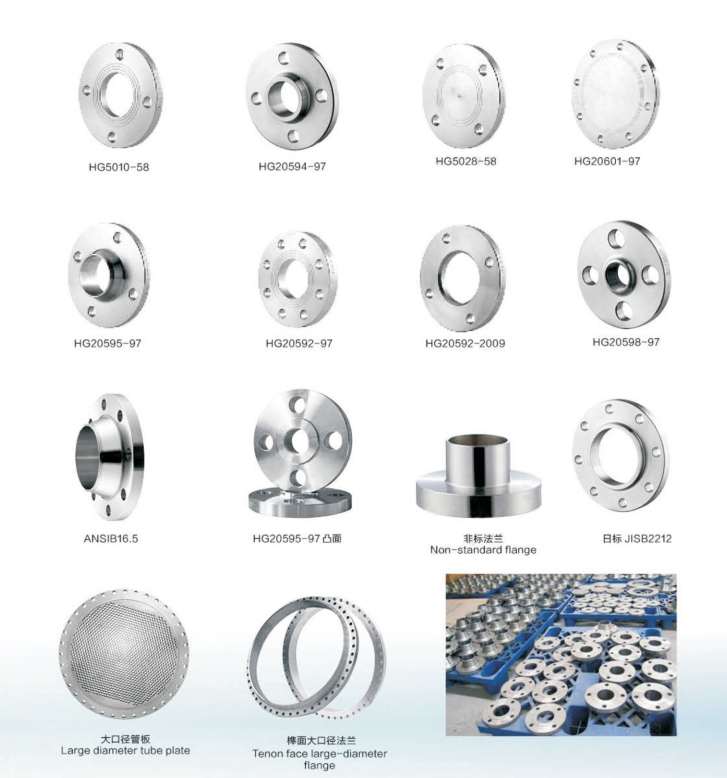 HG5010-58

HG20594-97

HG5028-58

HG20601-97

HG20595-97

HG20592-97

HG20592-2009

HG20598-97

ANSIB16.5

HG20595-97 凸面

非标法兰
Non-standard flange

日标 JISB2212

大口径管板
Large diameter tube plate

榫面大口径法兰
Tenon face large-diameter flange